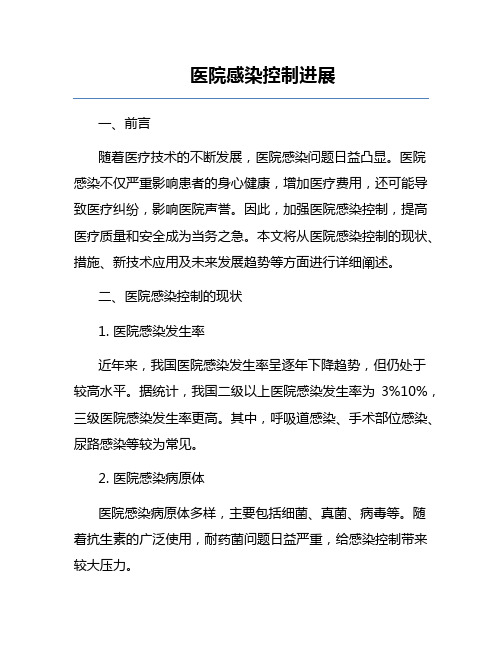 医院感染控制进展

一、前言

随着医疗技术的不断发展，医院感染问题日益凸显。医院感染不仅严重影响患者的身心健康，增加医疗费用，还可能导致医疗纠纷，影响医院声誉。因此，加强医院感染控制，提高医疗质量和安全成为当务之急。本文将从医院感染控制的现状、措施、新技术应用及未来发展趋势等方面进行详细阐述。

二、医院感染控制的现状

1. 医院感染发生率

近年来，我国医院感染发生率呈逐年下降趋势，但仍处于较高水平。据统计，我国二级以上医院感染发生率为 3%10%，三级医院感染发生率更高。其中，呼吸道感染、手术部位感染、尿路感染等较为常见。

2. 医院感染病原体

医院感染病原体多样，主要包括细菌、真菌、病毒等。随着抗生素的广泛使用，耐药菌问题日益严重，给感染控制带来较大压力。